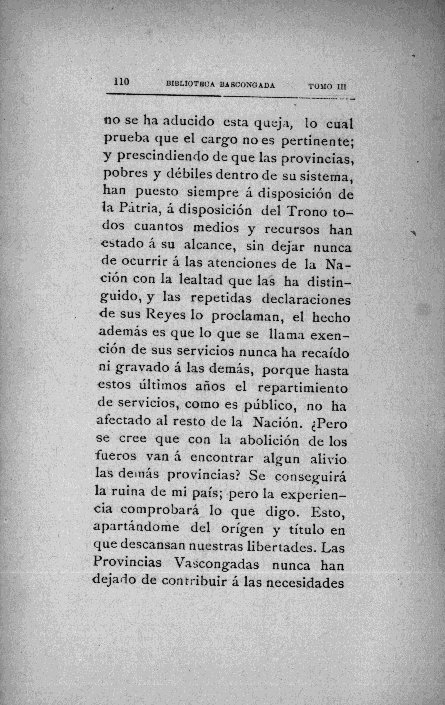 110 BIBLIOTECA BASCONGADA TOMO III

no se ha aducido esta queja, lo cual prueba que el cargo no es pertinente; y prescindiendo de que las provincias, pobres y débiles dentro de su sistema, han puesto siempre á disposición de la Pátria, á disposición del Trono todos cuantos medios y recursos han estado á su alcance, sin dejar nunca de ocurrir á las atenciones de la Nación con la lealtad que las ha distinguido, y las repetidas declaraciones de sus Reyes lo proclaman, el hecho además es que lo que se llama exención de sus servicios nunca ha recaído ni gravado á las demás, porque hasta estos últimos años el repartimiento de servicios, como es público, no ha afectado al resto de la Nación. ¿Pero se cree que con la abolición de los fueros van á encontrar algun alivio las demás provincias? Se conseguirá la ruina de mi país; pero la experiencia comprobará lo que digo. Esto, apartándome del orígen y título en que descansan nuestras libertades. Las Provincias Vascongadas nunca han dejado de contribuir á las necesidades